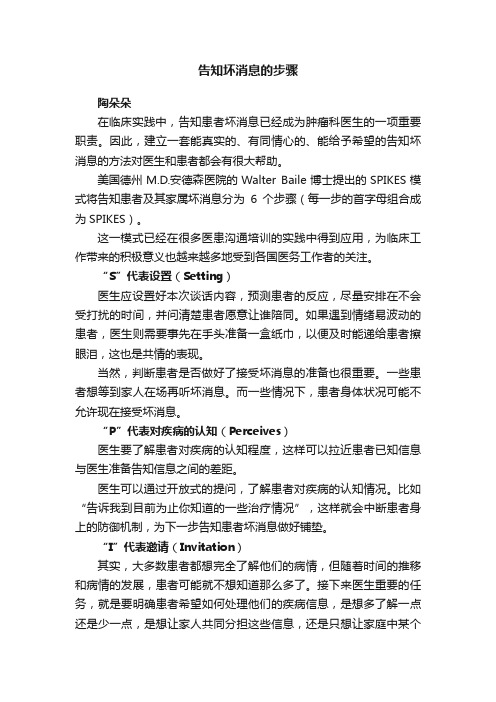 告知坏消息的步骤

陶朵朵

在临床实践中，告知患者坏消息已经成为肿瘤科医生的一项重要职责。因此，建立一套能真实的、有同情心的、能给予希望的告知坏消息的方法对医生和患者都会有很大帮助。

美国德州 M.D.安德森医院的 Walter Baile 博士提出的 SPIKES 模式将告知患者及其家属坏消息分为 6 个步骤（每一步的首字母组合成为 SPIKES）。

这一模式已经在很多医患沟通培训的实践中得到应用，为临床工作带来的积极意义也越来越多地受到各国医务工作者的关注。

“S”代表设置（Setting）

医生应设置好本次谈话内容，预测患者的反应，尽量安排在不会受打扰的时间，并问清楚患者愿意让谁陪同。如果遇到情绪易波动的患者，医生则需要事先在手头准备一盒纸巾，以便及时能递给患者擦眼泪，这也是共情的表现。

当然，判断患者是否做好了接受坏消息的准备也很重要。一些患者想等到家人在场再听坏消息。而一些情况下，患者身体状况可能不允许现在接受坏消息。

“P”代表对疾病的认知（Perceives）

医生要了解患者对疾病的认知程度，这样可以拉近患者已知信息与医生准备告知信息之间的差距。

医生可以通过开放式的提问，了解患者对疾病的认知情况。比如“告诉我到目前为止你知道的一些治疗情况”，这样就会中断患者身上的防御机制，为下一步告知患者坏消息做好铺垫。

“I”代表邀请（Invitation）

其实，大多数患者都想完全了解他们的病情，但随着时间的推移和病情的发展，患者可能就不想知道那么多了。接下来医生重要的任务，就是要明确患者希望如何处理他们的疾病信息，是想多了解一点还是少一点，是想让家人共同分担这些信息，还是只想让家庭中某个